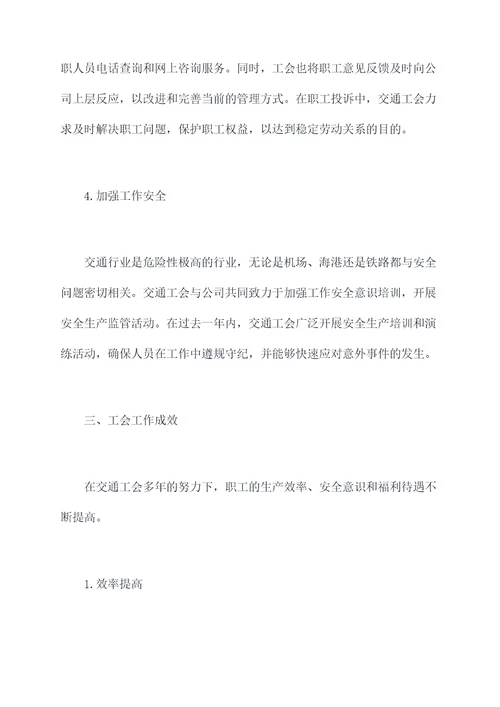 职人员电话查询和网上咨询服务。同时，工会也将职工意见反馈及时向公司上层反应，以改进和完善当前的管理方式。在职工投诉中，交通工会力求及时解决职工问题，保护职工权益，以达到稳定劳动关系的目的。

4. 加强工作安全

交通行业是危险性极高的行业，无论是机场、海港还是铁路都与安全问题密切相关。交通工会与公司共同致力于加强工作安全意识培训，开展安全生产监管活动。在过去一年内，交通工会广泛开展安全生产培训和演练活动，确保人员在工作中遵规守纪，并能够快速应对意外事件的发生。

三、工会工作成效

在交通工会多年的努力下，职工的生产效率、安全意识和福利待遇不断提高。

1. 效率提高